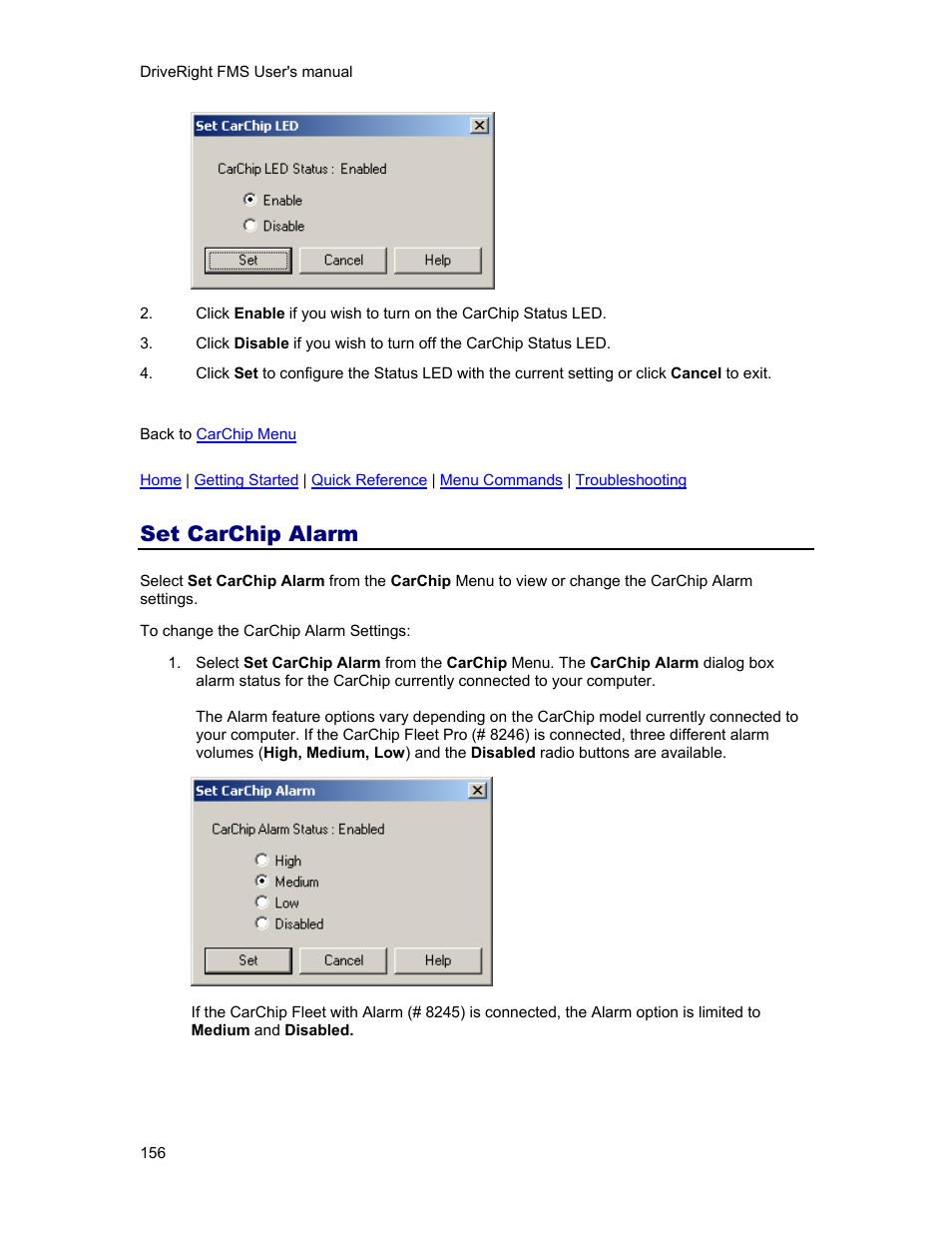 DriveRight FMS User's manual

Set CarChip LED

CarChip LED Status : Enabled

Enable

Disable

Set Cancel Help

2. Click Enable if you wish to turn on the CarChip Status LED.

3. Click Disable if you wish to turn off the CarChip Status LED.

4. Click Set to configure the Status LED with the current setting or click Cancel to exit.

Back to CarChip Menu

Home | Getting Started | Quick Reference | Menu Commands | Troubleshooting

Set CarChip Alarm

Select Set CarChip Alarm from the CarChip Menu to view or change the CarChip Alarm settings.

To change the CarChip Alarm Settings:

1. Select Set CarChip Alarm from the CarChip Menu. The CarChip Alarm dialog box alarm status for the CarChip currently connected to your computer.

The Alarm feature options vary depending on the CarChip model currently connected to your computer. If the CarChip Fleet Pro (# 8246) is connected, three different alarm volumes (High, Medium, Low) and the Disabled radio buttons are available.

Set CarChip Alarm

CarChip Alarm Status : Enabled

High

Medium

Low

Disabled

Set Cancel Help

If the CarChip Fleet with Alarm (# 8245) is connected, the Alarm option is limited to Medium and Disabled.

156